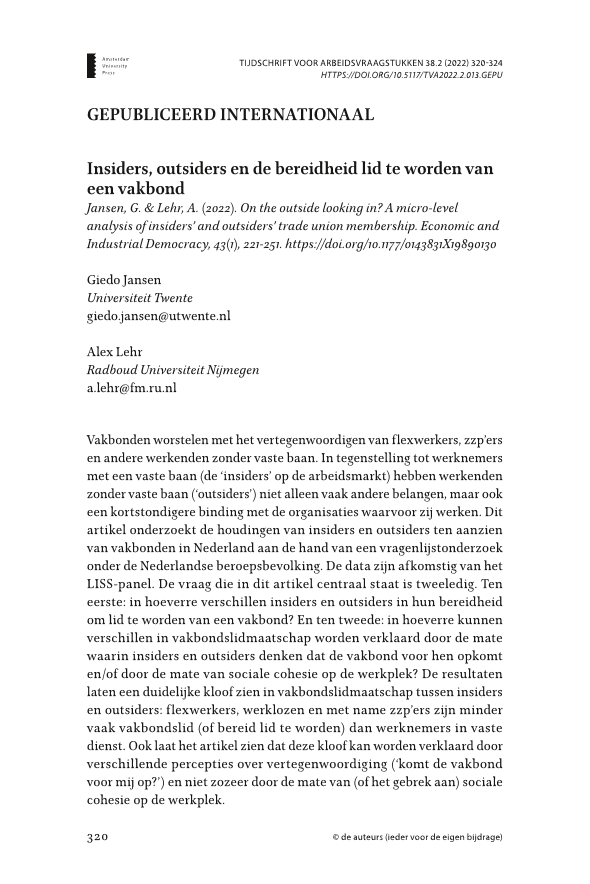 Amsterdam University Press

TIJDSCHRIFT VOOR ARBEIDSVRAAGSTUKKEN 38.2 (2022) 320-324
HTTPS://DOI.ORG/10.5117/TVA2022.2.013.GEPU

GEPUBLICEERD INTERNATIONAAL

Insiders, outsiders en de bereidheid lid te worden van een vakbond

Jansen, G. & Lehr, A. (2022). On the outside looking in? A micro-level analysis of insiders' and outsiders' trade union membership. Economic and Industrial Democracy, 43(1), 221-251. https://doi.org/10.1177/0143831X19890130

Giedo Jansen
Universiteit Twente
giedo.jansen@utwente.nl

Alex Lehr
Radboud Universiteit Nijmegen
a.lehr@fm.ru.nl

Vakbonden worstelen met het vertegenwoordigen van flexwerkers, zzp'ers en andere werkenden zonder vaste baan. In tegenstelling tot werknemers met een vaste baan (de 'insiders' op de arbeidsmarkt) hebben werkenden zonder vaste baan ('outsiders') niet alleen vaak andere belangen, maar ook een kortstondigere binding met de organisaties waarvoor zij werken. Dit artikel onderzoekt de houdingen van insiders en outsiders ten aanzien van vakbonden in Nederland aan de hand van een vragenlijstonderzoek onder de Nederlandse beroepsbevolking. De data zijn afkomstig van het LISS-panel. De vraag die in dit artikel centraal staat is tweeledig. Ten eerste: in hoeverre verschillen insiders en outsiders in hun bereidheid om lid te worden van een vakbond? En ten tweede: in hoeverre kunnen verschillen in vakbondslidmaatschap worden verklaard door de mate waarin insiders en outsiders denken dat de vakbond voor hen opkomt en/of door de mate van sociale cohesie op de werkplek? De resultaten laten een duidelijke kloof zien in vakbondslidmaatschap tussen insiders en outsiders: flexwerkers, werklozen en met name zzp'ers zijn minder vaak vakbondslid (of bereid lid te worden) dan werknemers in vaste dienst. Ook laat het artikel zien dat deze kloof kan worden verklaard door verschillende percepties over vertegenwoordiging ('komt de vakbond voor mij op?') en niet zozeer door de mate van (of het gebrek aan) sociale cohesie op de werkplek.

320

© de auteurs (ieder voor de eigen bijdrage)